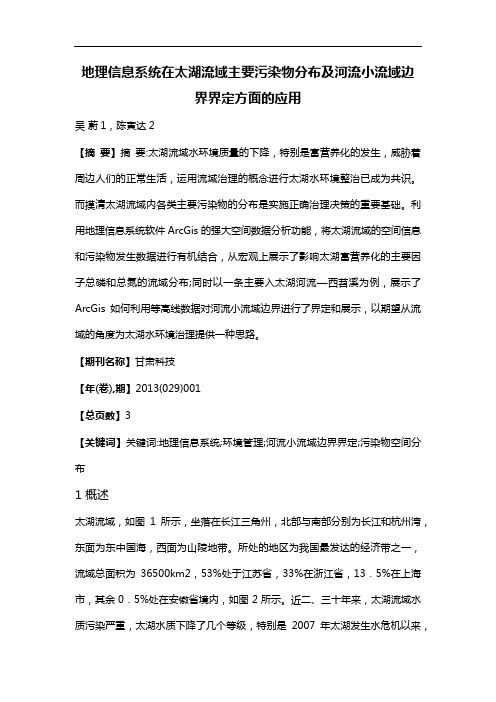 地理信息系统在太湖流域主要污染物分布及河流小流域边界界定方面的应用

吴 蔚 1，陈寅达 2

【摘 要】摘 要:太湖流域水环境质量的下降，特别是富营养化的发生，威胁着周边人们的正常生活，运用流域治理的概念进行太湖水环境整治已成为共识。而摸清太湖流域内各类主要污染物的分布是实施正确治理决策的重要基础。利用地理信息系统软件 ArcGis 的强大空间数据分析功能，将太湖流域的空间信息和污染物发生数据进行有机结合，从宏观上展示了影响太湖富营养化的主要因子总磷和总氮的流域分布;同时以一条主要入太湖河流—西苕溪为例，展示了 ArcGis 如何利用等高线数据对河流小流域边界进行了界定和展示，以期望从流域的角度为太湖水环境治理提供一种思路。

【期刊名称】甘肃科技

【年(卷),期】2013(029)001

【总页数】3

【关键词】关键词:地理信息系统;环境管理;河流小流域边界界定;污染物空间分布

1 概述

太湖流域，如图 1 所示，坐落在长江三角州，北部与南部分别为长江和杭州湾，东面为东中国海，西面为山陵地带。所处的地区为我国最发达的经济带之一，流域总面积为 36500km2，53%处于江苏省，33%在浙江省，13．5%在上海市，其余 0．5%处在安徽省境内，如图 2 所示。近二、三十年来，太湖流域水质污染严重，太湖水质下降了几个等级，特别是 2007 年太湖发生水危机以来，